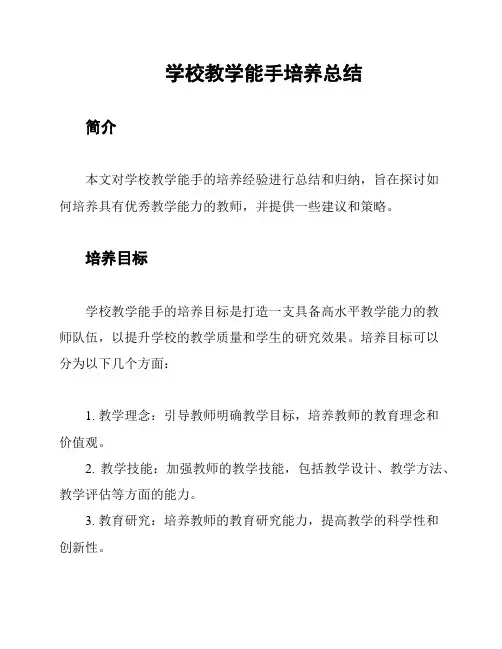 学校教学能手培养总结

简介

本文对学校教学能手的培养经验进行总结和归纳，旨在探讨如何培养具有优秀教学能力的教师，并提供一些建议和策略。

培养目标

学校教学能手的培养目标是打造一支具备高水平教学能力的教师队伍，以提升学校的教学质量和学生的研究效果。培养目标可以分为以下几个方面：

1. 教学理念：引导教师明确教学目标，培养教师的教育理念和价值观。
2. 教学技能：加强教师的教学技能，包括教学设计、教学方法、教学评估等方面的能力。
3. 教育研究：培养教师的教育研究能力，提高教学的科学性和创新性。